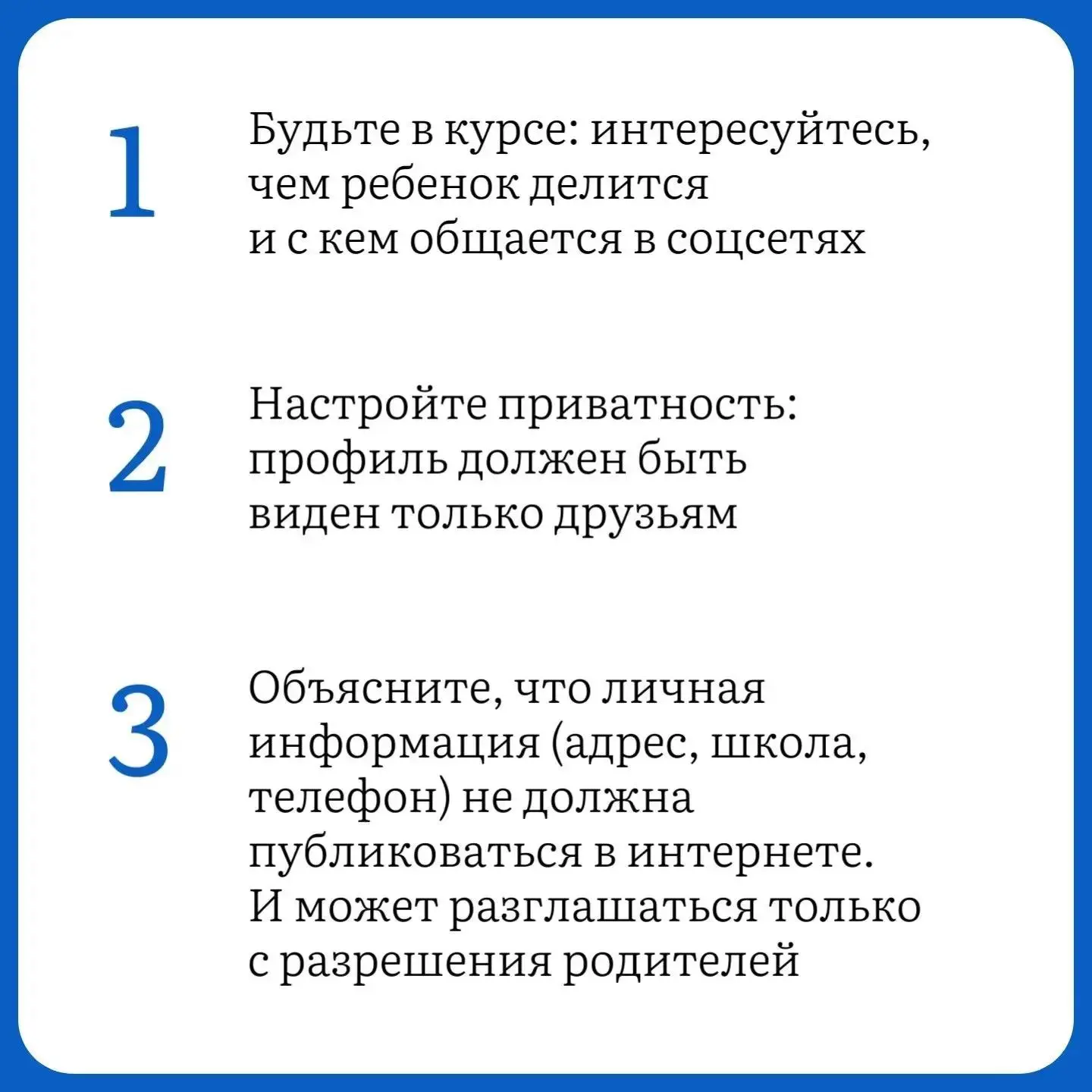 1

Будьте в курсе: интересуйтесь, чем ребенок делится и с кем общается в соцсетях

2

Настройте приватность: профиль должен быть виден только друзьям

3

Объясните, что личная информация (адрес, школа, телефон) не должна публиковаться в интернете. И может разглашаться только с разрешения родителей